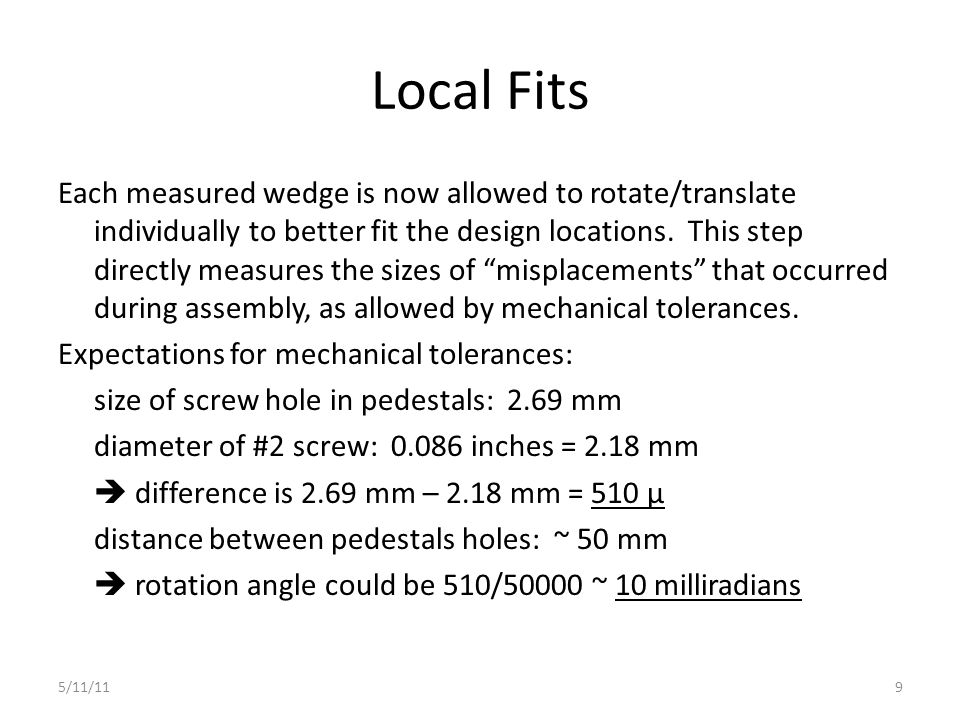 Local Fits

Each measured wedge is now allowed to rotate/translate individually to better fit the design locations. This step directly measures the sizes of “misplacements” that occurred during assembly, as allowed by mechanical tolerances.

Expectations for mechanical tolerances:

size of screw hole in pedestals: 2.69 mm

diameter of #2 screw: 0.086 inches = 2.18 mm

➔ difference is 2.69 mm – 2.18 mm = 510 μ

distance between pedestals holes: ~ 50 mm

➔ rotation angle could be 510/50000 ~ 10 milliradians

5/11/11

9